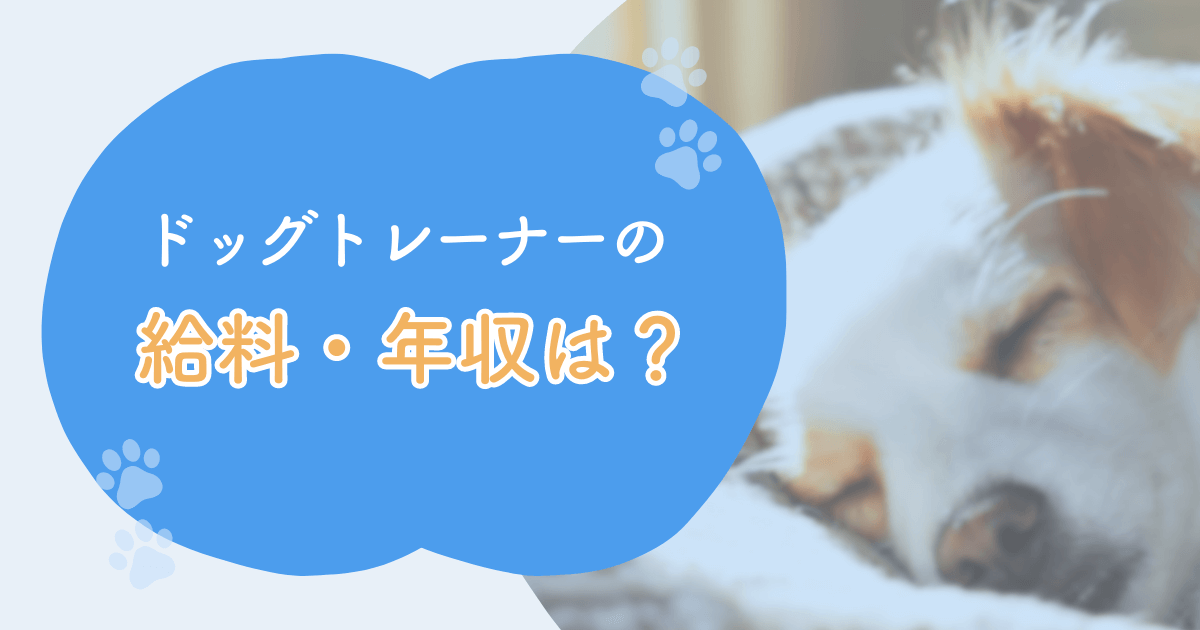 ドッグトレーナーの
給料・年収は？